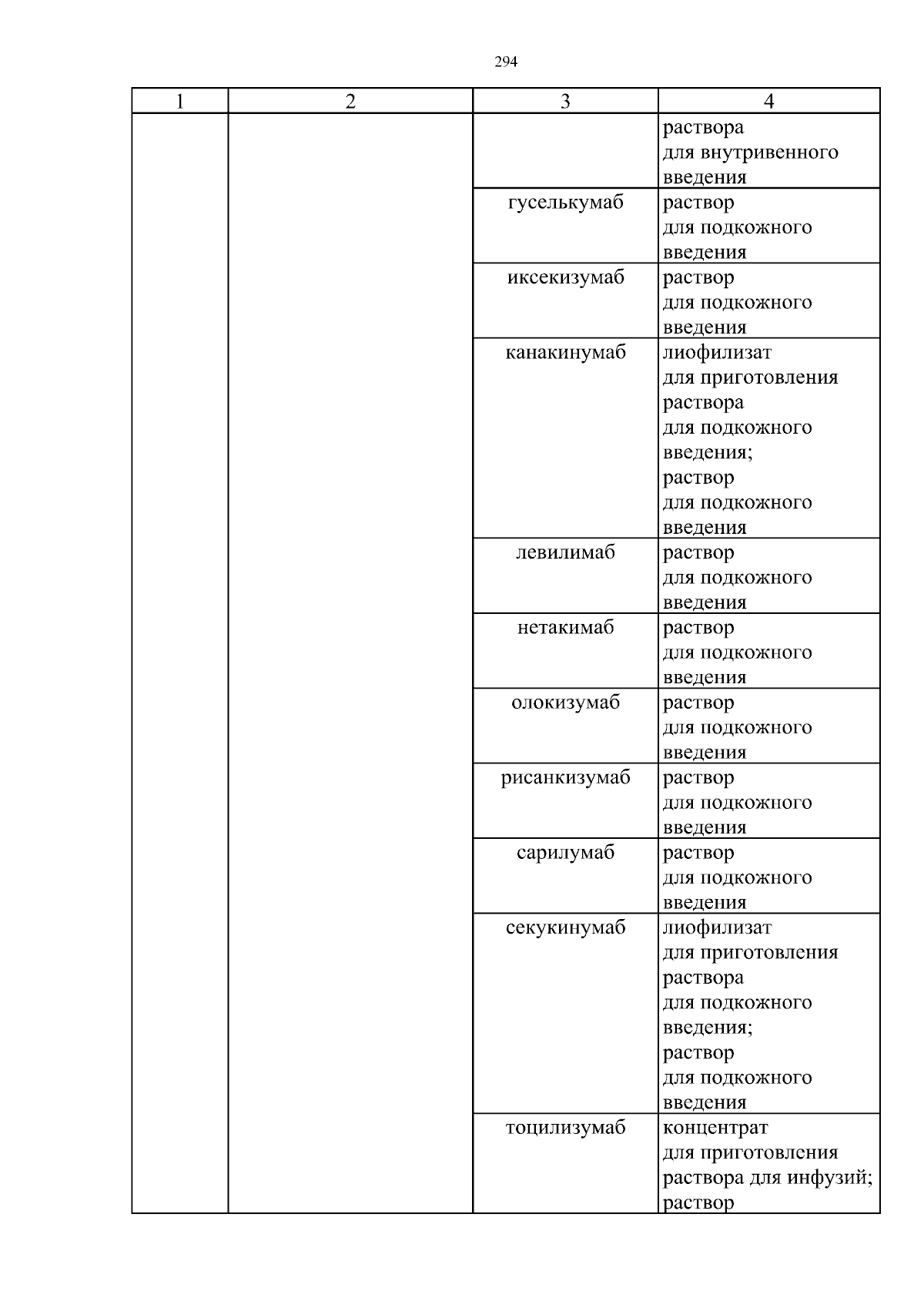 294

| 1 | 2 | 3 | 4 |
|---|---|---|---|
| | | | раствора для внутривенного введения |
| | | гуселькумаб | раствор для подкожного введения |
| | | иксекизумаб | раствор для подкожного введения |
| | | канакинумаб | лиофилизат для приготовления раствора для подкожного введения; раствор для подкожного введения |
| | | левилимаб | раствор для подкожного введения |
| | | нетакимаб | раствор для подкожного введения |
| | | олокизумаб | раствор для подкожного введения |
| | | рисанкизумаб | раствор для подкожного введения |
| | | сарилумаб | раствор для подкожного введения |
| | | секукинумаб | лиофилизат для приготовления раствора для подкожного введения; раствор для подкожного введения |
| | | тоцилизумаб | концентрат для приготовления раствора для инфузий; раствор |